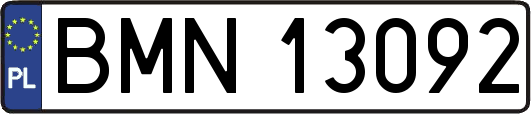 PL
BMN 13092